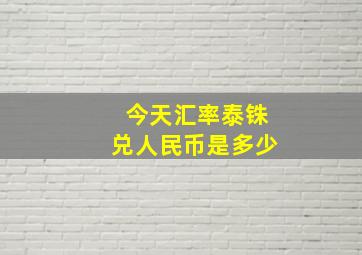 今天汇率泰铢
兑人民币是多少